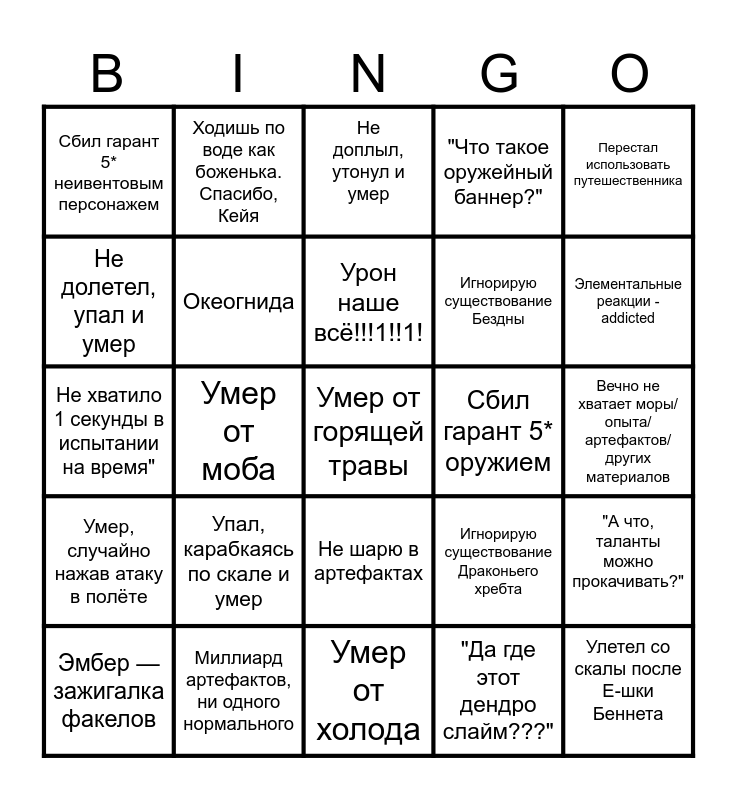 | B | I | N | G | O |
|---|---|---|---|---|
| Сбил гарант 5* неивентовым персонажем | Ходишь по воде как боженька. Спасибо, Кейя | Не доплыл, утонул и умер | "Что такое оружейный баннер?" | Перестал использовать путешественника |
| Не долетел, упал и умер | Океогнида | Урон наше всё!!!1!!1! | Игнорирую существование Бездны | Элементальные реакции - addicted |
| Не хватило 1 секунды в испытании на время" | Умер от моба | Умер от горящей травы | Сбил гарант 5* оружием | Вечно не хватает моры/ опыта/ артефактов/ других материалов |
| Умер, случайно нажав атаку в полёте | Упал, карабкаясь по скале и умер | Не шарю в артефактах | Игнорирую существование Драконьего хребта | "А что, таланты можно прокачивать?" |
| Эмбер — зажигалка факелов | Миллиард артефактов, ни одного нормального | Умер от холода | "Да где этот дендро слайм???" | Улетел со скалы после Е-шки Беннета |